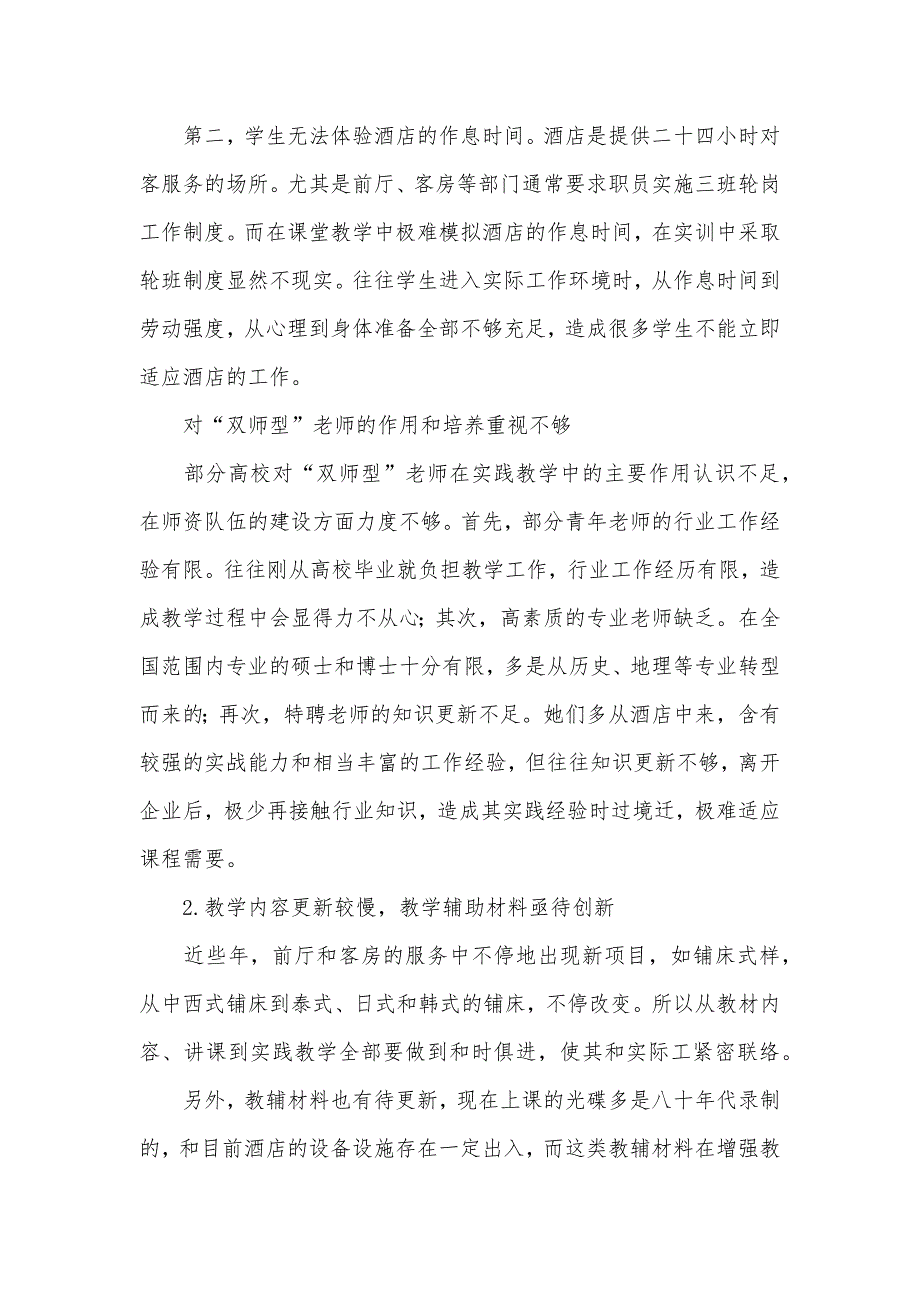 第二，学生无法体验酒店的作息时间。酒店是提供二十四小时对客服务的场所。尤其是前厅、客房等部门通常要求职员实施三班轮岗工作制度。而在课堂教学中极难模拟酒店的作息时间，在实训中采取轮班制度显然不现实。往往学生进入实际工作环境时，从作息时间到劳动强度，从心理到身体准备全部不够充足，造成很多学生不能立即适应酒店的工作。

对“双师型”老师的作用和培养重视不够

部分高校对“双师型”老师在实践教学中的主要作用认识不足，在师资队伍的建设方面力度不够。首先，部分青年老师的行业工作经验有限。往往刚从高校毕业就负担教学工作，行业工作经历有限，造成教学过程中会显得力不从心；其次，高素质的专业老师缺乏。在全国范围内专业的硕士和博士十分有限，多是从历史、地理等专业转型而来的；再次，特聘老师的知识更新不足。她们多从酒店中来，含有较强的实战能力和相当丰富的工作经验，但往往知识更新不够，离开企业后，极少再接触行业知识，造成其实践经验时过境迁，极难适应课程需要。

2.教学内容更新较慢，教学辅助材料亟待创新

近些年，前厅和客房的服务中不停地出现新项目，如铺床式样，从中西式铺床到泰式、日式和韩式的铺床，不停改变。所以从教材内容、讲课到实践教学全部要做到和时俱进，使其和实际工紧密联络。

另外，教辅材料也有待更新，现在上课的光碟多是八十年代录制的，和目前酒店的设备设施存在一定出入，而这类教辅材料在增强教